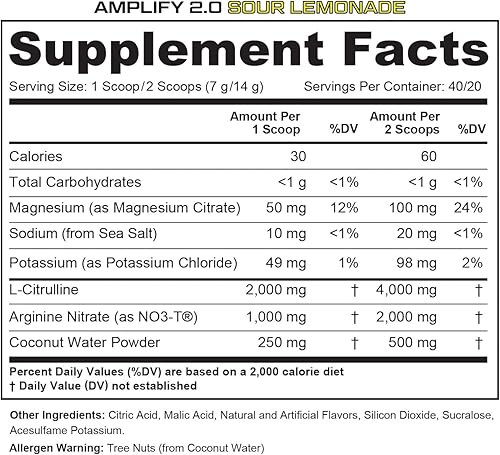 AMPLIFY 2.0 SOUR LEMONADE

Supplement Facts

Serving Size: 1 Scoop/2 Scoops (7 g/14 g) Servings Per Container: 40/20

| | Amount Per 1 Scoop | %DV | Amount Per 2 Scoops | %DV |
|---|---|---|---|---|
| Calories | 30 | | 60 | |
| Total Carbohydrates | <1 g | <1% | <1 g | <1% |
| Magnesium (as Magnesium Citrate) | 50 mg | 12% | 100 mg | 24% |
| Sodium (from Sea Salt) | 10 mg | <1% | 20 mg | <1% |
| Potassium (as Potassium Chloride) | 49 mg | 1% | 98 mg | 2% |
| L-Citrulline | 2,000 mg | † | 4,000 mg | † |
| Arginine Nitrate (as NO3-T®) | 1,000 mg | † | 2,000 mg | † |
| Coconut Water Powder | 250 mg | † | 500 mg | † |

Percent Daily Values (%DV) are based on a 2,000 calorie diet
† Daily Value (DV) not established

Other Ingredients: Citric Acid, Malic Acid, Natural and Artificial Flavors, Silicon Dioxide, Sucralose, Acesulfame Potassium.

Allergen Warning: Tree Nuts (from Coconut Water)